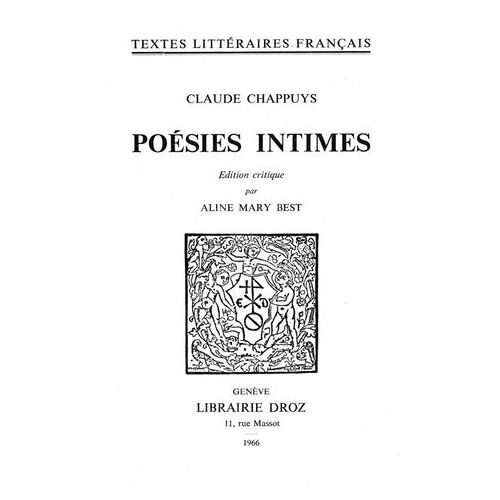 TEXTES LITTÉRAIRES FRANÇAIS

CLAUDE CHAPPUYS

POÉSIES INTIMES

Edition critique
par
ALINE MARY BEST

GENÈVE
LIBRAIRIE DROZ
11, rue Massot

1966